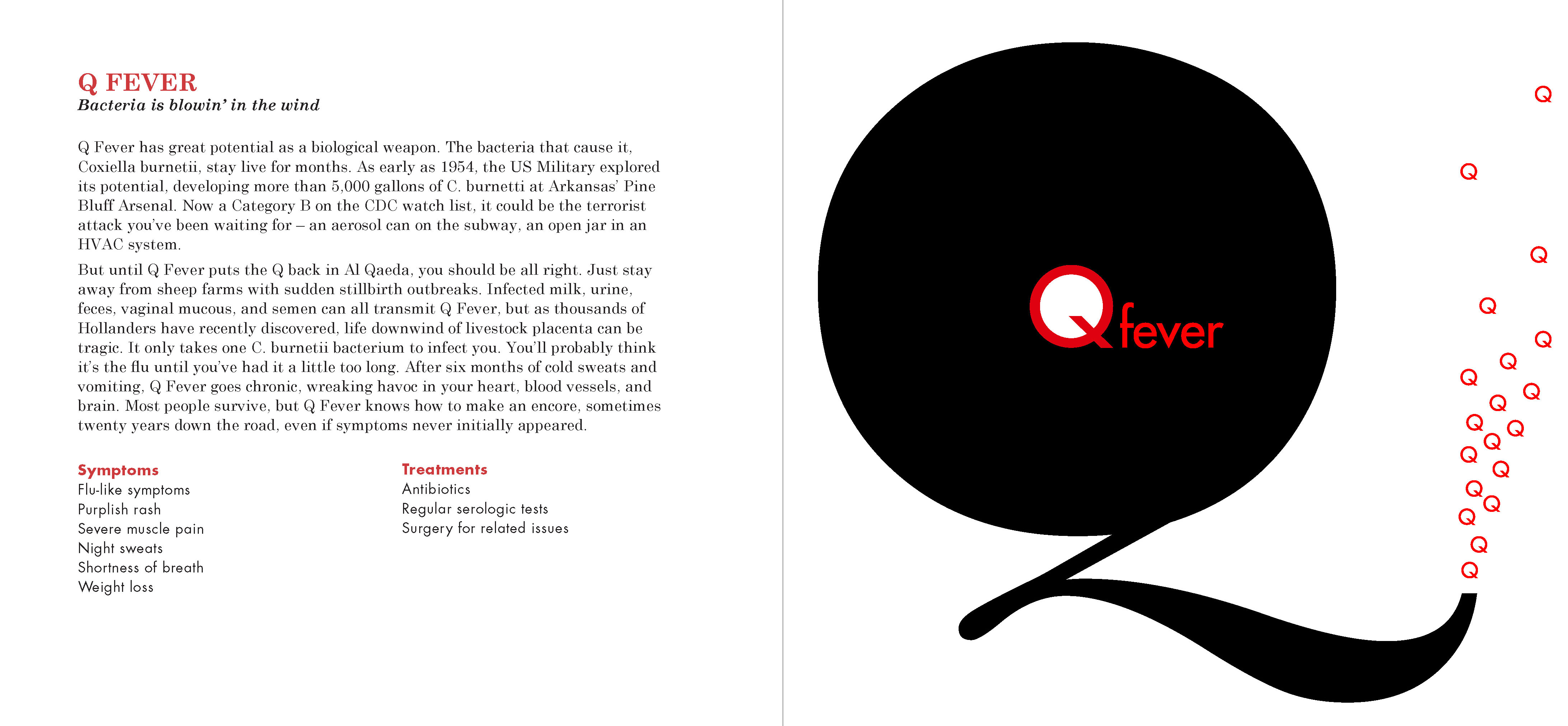 Q FEVER
Bacteria is blowin' in the wind

Q Fever has great potential as a biological weapon. The bacteria that cause it, Coxiella burnetii, stay live for months. As early as 1954, the US Military explored its potential, developing more than 5,000 gallons of C. burnetti at Arkansas' Pine Bluff Arsenal. Now a Category B on the CDC watch list, it could be the terrorist attack you've been waiting for – an aerosol can on the subway, an open jar in an HVAC system.

But until Q Fever puts the Q back in Al Qaeda, you should be all right. Just stay away from sheep farms with sudden stillbirth outbreaks. Infected milk, urine, feces, vaginal mucous, and semen can all transmit Q Fever, but as thousands of Hollanders have recently discovered, life downwind of livestock placenta can be tragic. It only takes one C. burnetii bacterium to infect you. You'll probably think it's the flu until you've had it a little too long. After six months of cold sweats and vomiting, Q Fever goes chronic, wreaking havoc in your heart, blood vessels, and brain. Most people survive, but Q Fever knows how to make an encore, sometimes twenty years down the road, even if symptoms never initially appeared.

Symptoms
Flu-like symptoms
Purplish rash
Severe muscle pain
Night sweats
Shortness of breath
Weight loss

Treatments
Antibiotics
Regular serologic tests
Surgery for related issues

Q fever

Q Q Q Q Q Q Q Q Q Q Q Q Q Q Q Q Q Q Q Q